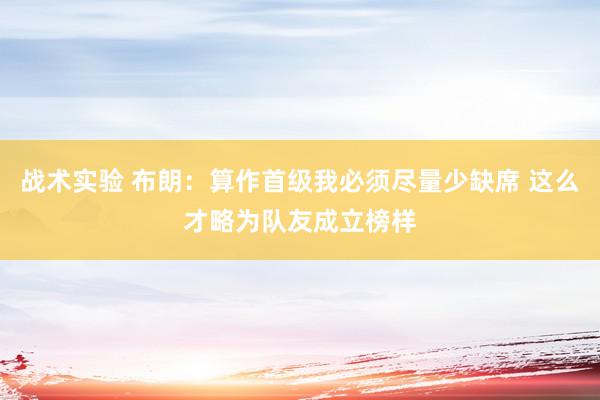 战术实验 布朗：算作首级我必须尽量少缺席 这么才略为队友成立榜样